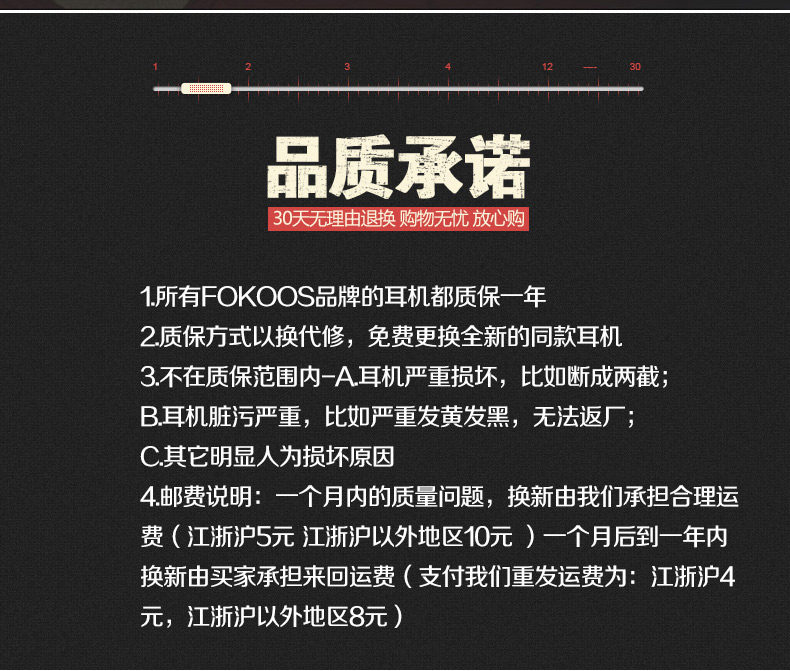 1 2 3 4 12 — 30

品质承诺

30天无理由退换 购物无忧 放心购

1.所有FOKOOS品牌的耳机都质保一年
2.质保方式以换代修，免费更换全新的同款耳机
3.不在质保范围内-A.耳机严重损坏，比如断成两截；
B.耳机脏污严重，比如严重发黄发黑，无法返厂；
C.其它明显人为损坏原因
4.邮费说明：一个月内的质量问题，换新由我们承担合理运费（江浙沪5元 江浙沪以外地区10元）一个月后到一年内换新由买家承担来回运费（支付我们重发运费为：江浙沪4元，江浙沪以外地区8元）